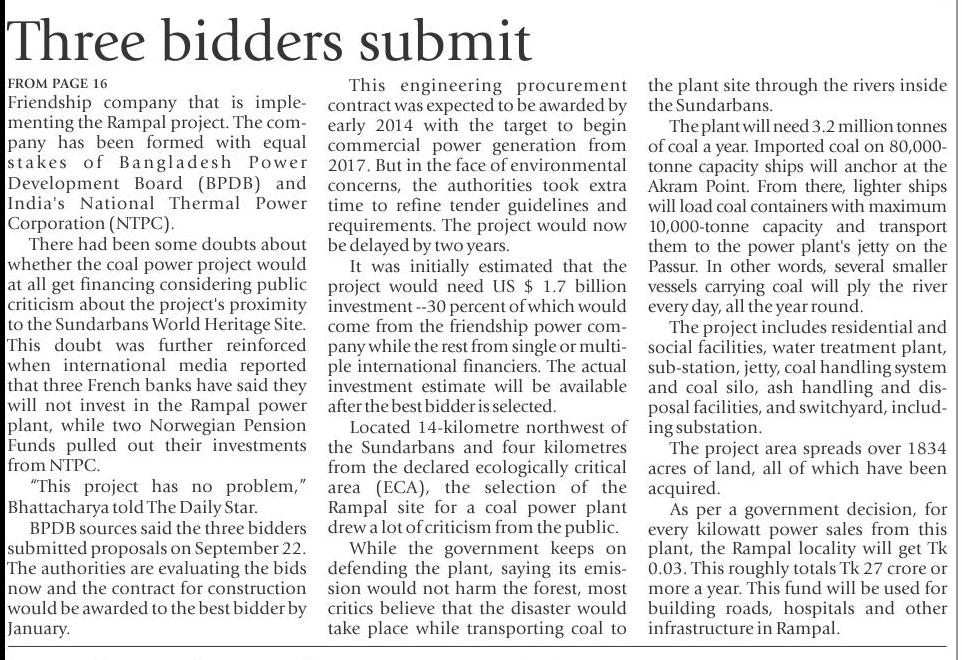 Three bidders submit

FROM PAGE 16

Friendship company that is implementing the Rampal project. The company has been formed with equal stakes of Bangladesh Power Development Board (BPDB) and India's National Thermal Power Corporation (NTPC).

There had been some doubts about whether the coal power project would at all get financing considering public criticism about the project's proximity to the Sundarbans World Heritage Site. This doubt was further reinforced when international media reported that three French banks have said they will not invest in the Rampal power plant, while two Norwegian Pension Funds pulled out their investments from NTPC.

"This project has no problem," Bhattacharya told The Daily Star.

BPDB sources said the three bidders submitted proposals on September 22. The authorities are evaluating the bids now and the contract for construction would be awarded to the best bidder by January.

This engineering procurement contract was expected to be awarded by early 2014 with the target to begin commercial power generation from 2017. But in the face of environmental concerns, the authorities took extra time to refine tender guidelines and requirements. The project would now be delayed by two years.

It was initially estimated that the project would need US $ 1.7 billion investment --30 percent of which would come from the friendship power company while the rest from single or multiple international financiers. The actual investment estimate will be available after the best bidder is selected.

Located 14-kilometre northwest of the Sundarbans and four kilometres from the declared ecologically critical area (ECA), the selection of the Rampal site for a coal power plant drew a lot of criticism from the public.

While the government keeps on defending the plant, saying its emission would not harm the forest, most critics believe that the disaster would take place while transporting coal to the plant site through the rivers inside the Sundarbans.

The plant will need 3.2 million tonnes of coal a year. Imported coal on 80,000-tonne capacity ships will anchor at the Akram Point. From there, lighter ships will load coal containers with maximum 10,000-tonne capacity and transport them to the power plant's jetty on the Passur. In other words, several smaller vessels carrying coal will ply the river every day, all the year round.

The project includes residential and social facilities, water treatment plant, sub-station, jetty, coal handling system and coal silo, ash handling and disposal facilities, and switchyard, including substation.

The project area spreads over 1834 acres of land, all of which have been acquired.

As per a government decision, for every kilowatt power sales from this plant, the Rampal locality will get Tk 0.03. This roughly totals Tk 27 crore or more a year. This fund will be used for building roads, hospitals and other infrastructure in Rampal.